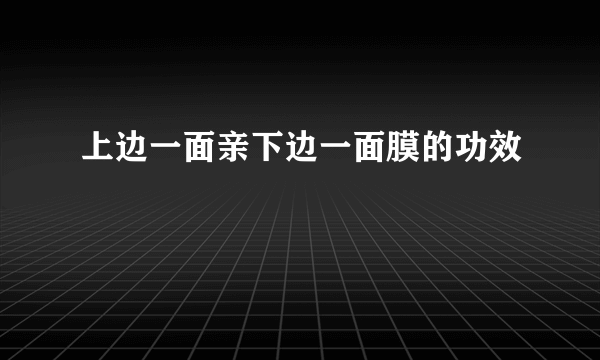 上边一面亲下边一面膜的功效